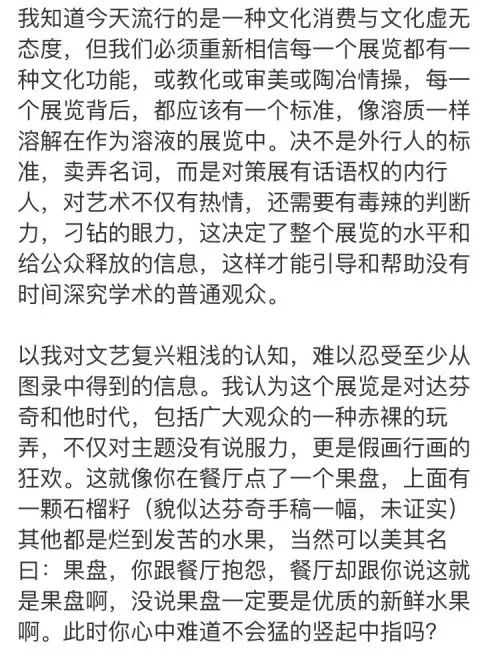 我知道今天流行的是一种文化消费与文化虚无态度，但我们必须重新相信每一个展览都有一种文化功能，或教化或审美或陶冶情操，每一个展览背后，都应该有一个标准，像溶质一样溶解在作为溶液的展览中。决不是外行人的标准，卖弄名词，而是对策展有话语权的内行人，对艺术不仅有热情，还需要有毒辣的判断力，刁钻的眼力，这决定了整个展览的水平和给公众释放的信息，这样才能引导和帮助没有时间深究学术的普通观众。

以我对文艺复兴粗浅的认知，难以忍受至少从图录中得到的信息。我认为这个展览是对达芬奇和他时代，包括广大观众的一种赤裸的玩弄，不仅对主题没有说服力，更是假画行画的狂欢。这就像你在餐厅点了一个果盘，上面有一颗石榴籽（貌似达芬奇手稿一幅，未证实）其他都是烂到发苦的水果，当然可以美其名曰：果盘，你跟餐厅抱怨，餐厅却跟你说这就是果盘啊，没说果盘一定要是优质的新鲜水果啊。此时你心中难道不会猛的竖起中指吗？